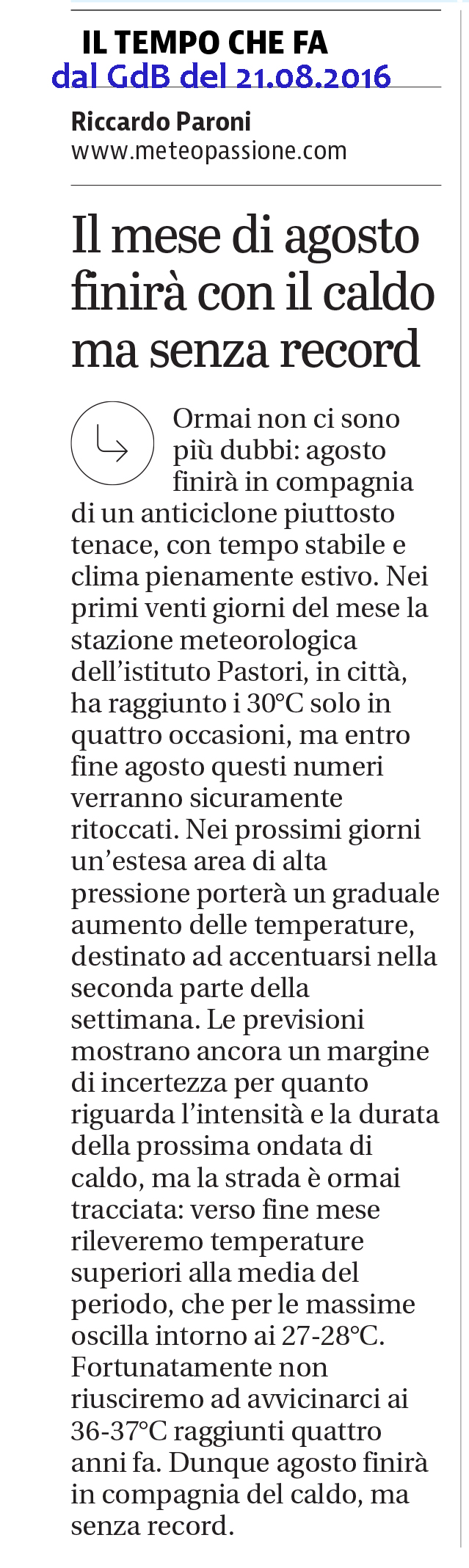 IL TEMPO CHE FA
dal GdB del 21.08.2016

Riccardo Paroni
www.meteopassione.com

Il mese di agosto finirà con il caldo ma senza record

Ormai non ci sono più dubbi: agosto finirà in compagnia di un anticiclone piuttosto tenace, con tempo stabile e clima pienamente estivo. Nei primi venti giorni del mese la stazione meteorologica dell'istituto Pastori, in città, ha raggiunto i 30°C solo in quattro occasioni, ma entro fine agosto questi numeri verranno sicuramente ritoccati. Nei prossimi giorni un'estesa area di alta pressione porterà un graduale aumento delle temperature, destinato ad accentuarsi nella seconda parte della settimana. Le previsioni mostrano ancora un margine di incertezza per quanto riguarda l'intensità e la durata della prossima ondata di caldo, ma la strada è ormai tracciata: verso fine mese rileveremo temperature superiori alla media del periodo, che per le massime oscilla intorno ai 27-28°C. Fortunatamente non riusciremo ad avvicinarci ai 36-37°C raggiunti quattro anni fa. Dunque agosto finirà in compagnia del caldo, ma senza record.